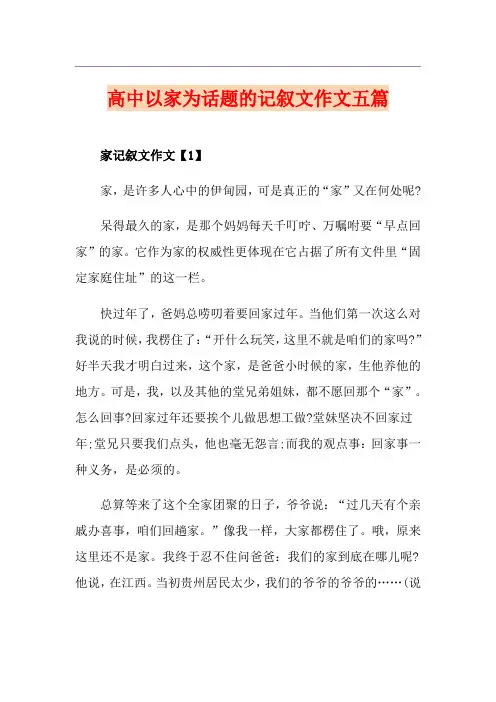 高中以家为话题的记叙文作文五篇

家记叙文作文【1】

家，是许多人心中的伊甸园，可是真正的“家”又在何处呢?

呆得最久的家，是那个妈妈每天千叮咛、万嘱咐要“早点回家”的家。它作为家的权威性更体现在它占据了所有文件里“固定家庭住址”的这一栏。

快过年了，爸妈总唠叨着要回家过年。当他们第一次这么对我说的时候，我楞住了：“开什么玩笑，这里不就是咱们的家吗?”好半天我才明白过来，这个家，是爸爸小时候的家，生他养他的地方。可是，我，以及其他的堂兄弟姐妹，都不愿回那个“家”。怎么回事?回家过年还要挨个儿做思想工做?堂妹坚决不回家过年;堂兄只要我们点头，他也毫无怨言;而我的观点事：回家事一种义务，是必须的。

总算等来了这个全家团聚的日子，爷爷说：“过几天有个亲戚办喜事，咱们回趟家。”像我一样，大家都楞住了。哦，原来这里还不是家。我终于忍不住问爸爸：我们的家到底在哪儿呢?他说，在江西。当初贵州居民太少，我们的爷爷的爷爷的……(说